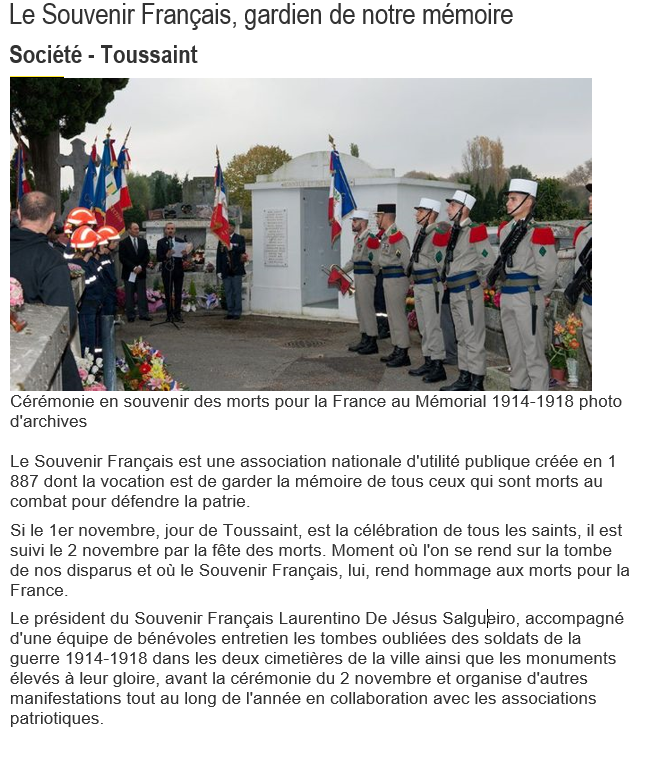 Le Souvenir Français, gardien de notre mémoire

Société - Toussaint

Cérémonie en souvenir des morts pour la France au Mémorial 1914-1918 photo d'archives

Le Souvenir Français est une association nationale d'utilité publique créée en 1 887 dont la vocation est de garder la mémoire de tous ceux qui sont morts au combat pour défendre la patrie.

Si le 1er novembre, jour de Toussaint, est la célébration de tous les saints, il est suivi le 2 novembre par la fête des morts. Moment où l'on se rend sur la tombe de nos disparus et où le Souvenir Français, lui, rend hommage aux morts pour la France.

Le président du Souvenir Français Laurentino De Jésus Salgueiro, accompagné d'une équipe de bénévoles entretien les tombes oubliées des soldats de la guerre 1914-1918 dans les deux cimetières de la ville ainsi que les monuments élevés à leur gloire, avant la cérémonie du 2 novembre et organise d'autres manifestations tout au long de l'année en collaboration avec les associations patriotiques.